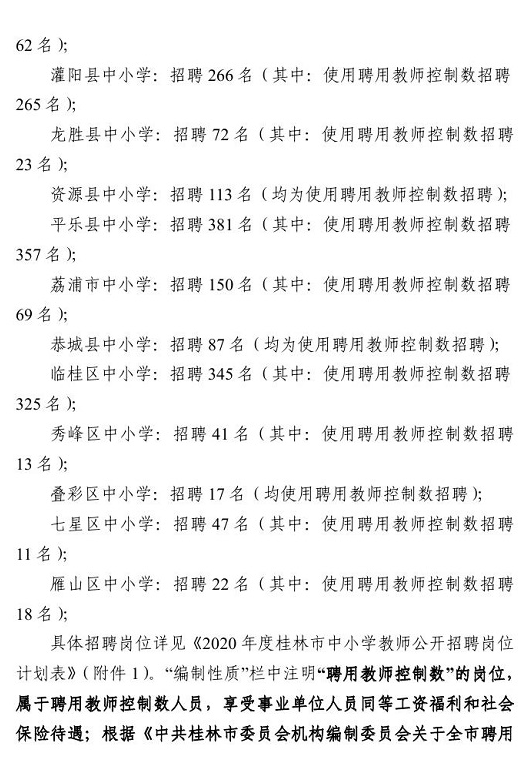 62 名）；

灌阳县中小学：招聘 266 名（其中：使用聘用教师控制数招聘 265 名）；

龙胜县中小学：招聘 72 名（其中：使用聘用教师控制数招聘 23 名）；

资源县中小学：招聘 113 名（均为使用聘用教师控制数招聘）；

平乐县中小学：招聘 381 名（其中：使用聘用教师控制数招聘 357 名）；

荔浦市中小学：招聘 150 名（其中：使用聘用教师控制数招聘 69 名）；

恭城县中小学：招聘 87 名（均为使用聘用教师控制数招聘）；

临桂区中小学：招聘 345 名（其中：使用聘用教师控制数招聘 325 名）；

秀峰区中小学：招聘 41 名（其中：使用聘用教师控制数招聘 13 名）；

叠彩区中小学：招聘 17 名（均使用聘用教师控制数招聘）；

七星区中小学：招聘 47 名（其中：使用聘用教师控制数招聘 11 名）；

雁山区中小学：招聘 22 名（其中：使用聘用教师控制数招聘 18 名）；

具体招聘岗位详见《2020 年度桂林市中小学教师公开招聘岗位计划表》（附件 1）。“编制性质”栏中注明“聘用教师控制数”的岗位，属于聘用教师控制数人员，享受事业单位人员同等工资福利和社会保险待遇；根据《中共桂林市委员会机构编制委员会关于全市聘用